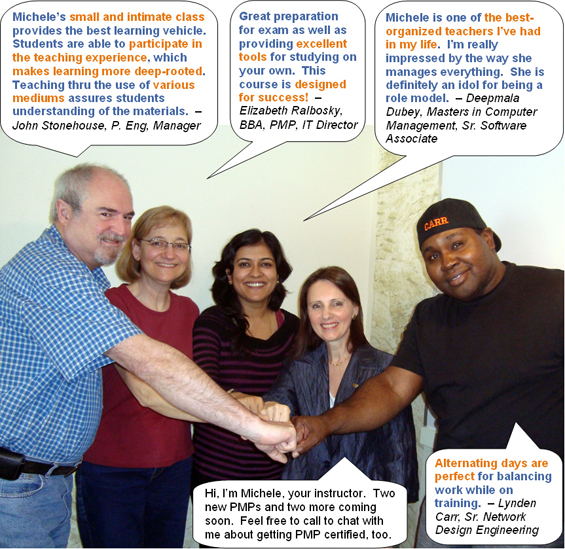 Michele's small and intimate class provides the best learning vehicle. Students are able to participate in the teaching experience, which makes learning more deep-rooted. Teaching thru the use of various mediums assures students understanding of the materials. – John Stonehouse, P. Eng, Manager

Great preparation for exam as well as providing excellent tools for studying on your own. This course is designed for success! – Elizabeth Ralbosky, BBA, PMP, IT Director

Michele is one of the best-organized teachers I've had in my life. I'm really impressed by the way she manages everything. She is definitely an idol for being a role model. – Deepmala Dubey, Masters in Computer Management, Sr. Software Associate

CARR

Hi, I'm Michele, your instructor. Two new PMPs and two more coming soon. Feel free to call to chat with me about getting PMP certified, too.

Alternating days are perfect for balancing work while on training. – Lynden Carr, Sr. Network Design Engineering